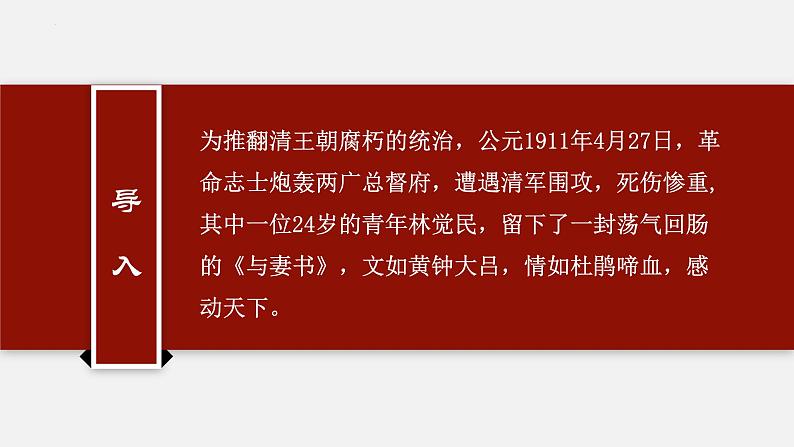 导入

为推翻清王朝腐朽的统治，公元1911年4月27日，革命志士炮轰两广总督府，遭遇清军围攻，死伤惨重，其中一位24岁的青年林觉民，留下了一封荡气回肠的《与妻书》，文如黄钟大吕，情如杜鹃啼血，感动天下。